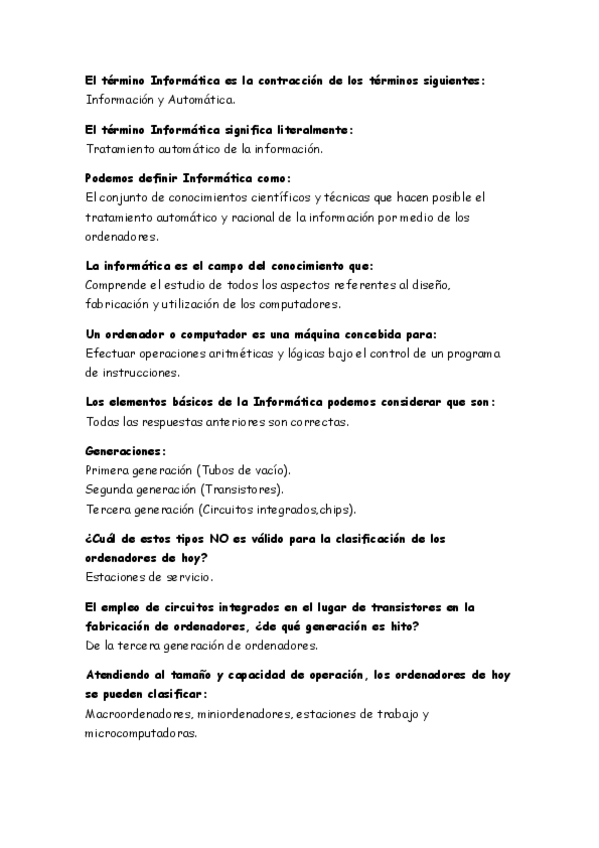 El término Informática es la contracción de los términos siguientes:
Información y Automática.

El término Informática significa literalmente:
Tratamiento automático de la información.

Podemos definir Informática como:
El conjunto de conocimientos científicos y técnicas que hacen posible el tratamiento automático y racional de la información por medio de los ordenadores.

La informática es el campo del conocimiento que:
Comprende el estudio de todos los aspectos referentes al diseño, fabricación y utilización de los computadores.

Un ordenador o computador es una máquina concebida para:
Efectuar operaciones aritméticas y lógicas bajo el control de un programa de instrucciones.

Los elementos básicos de la Informática podemos considerar que son:
Todas las respuestas anteriores son correctas.

Generaciones:
Primera generación (Tubos de vacío).
Segunda generación (Transistores).
Tercera generación (Circuitos integrados,chips).

¿Cuál de estos tipos NO es válido para la clasificación de los ordenadores de hoy?
Estaciones de servicio.

El empleo de circuitos integrados en el lugar de transistores en la fabricación de ordenadores, ¿de qué generación es hito?
De la tercera generación de ordenadores.

Atendiendo al tamaño y capacidad de operación, los ordenadores de hoy se pueden clasificar:
Macroordenadores, miniordenadores, estaciones de trabajo y microcomputadoras.